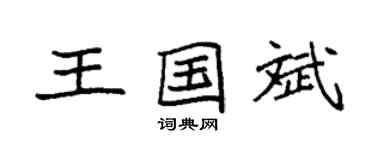 王国斌
词典网